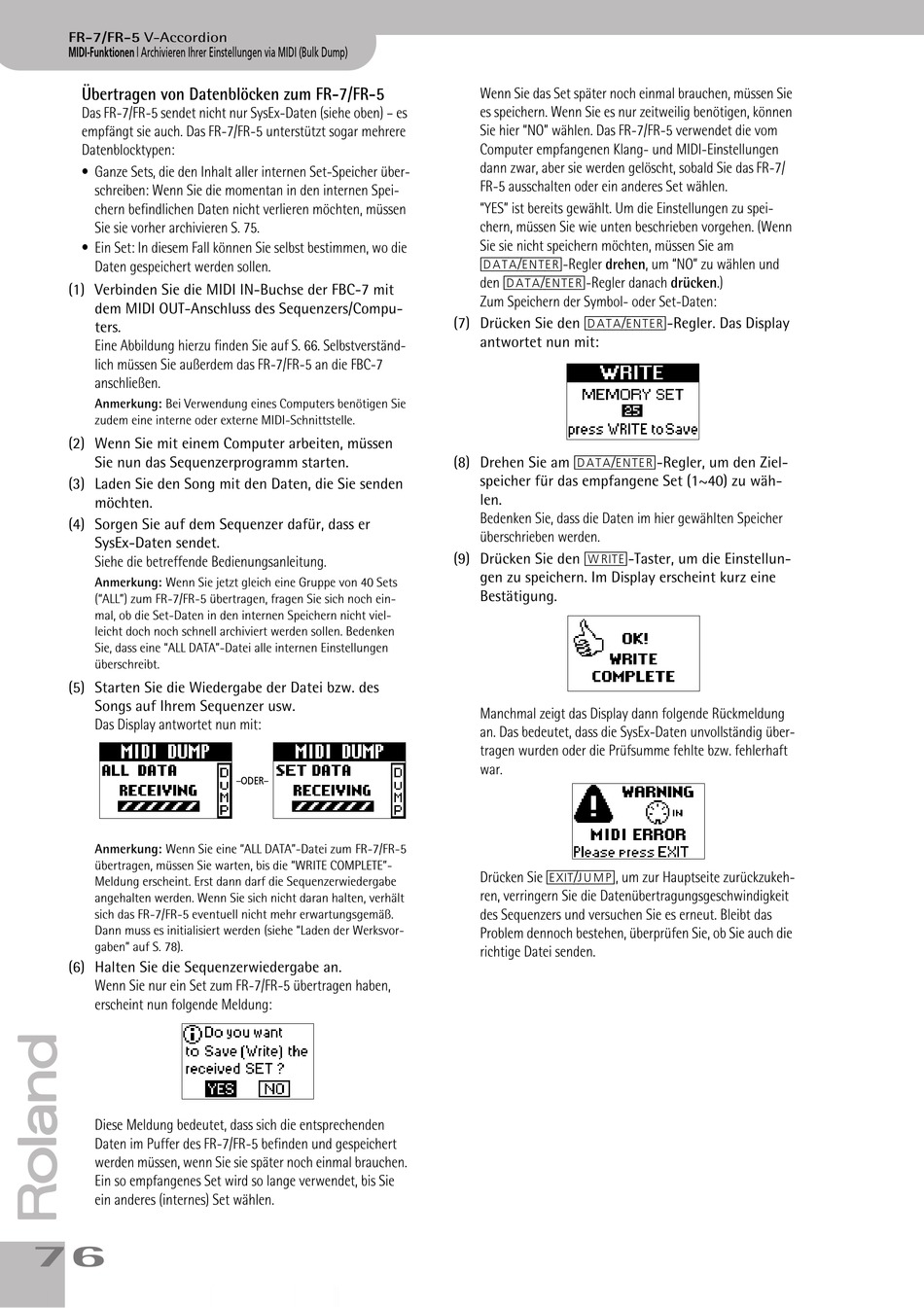 FR-7/FR-5 V-Accordion
MIDI-Funktionen | Archivieren Ihrer Einstellungen via MIDI (Bulk Dump)

Übertragen von Datenblöcken zum FR-7/FR-5
Das FR-7/FR-5 sendet nicht nur SysEx-Daten (siehe oben) – es empfängt sie auch. Das FR-7/FR-5 unterstützt sogar mehrere Datenblocktypen:

• Ganze Sets, die den Inhalt aller internen Set-Speicher überschreiben: Wenn Sie die momentan in den internen Speichern befindlichen Daten nicht verlieren möchten, müssen Sie sie vorher archivieren S. 75.
• Ein Set: In diesem Fall können Sie selbst bestimmen, wo die Daten gespeichert werden sollen.

(1) Verbinden Sie die MIDI IN-Buchse der FBC-7 mit dem MIDI OUT-Anschluss des Sequenzers/Computers.
Eine Abbildung hierzu finden Sie auf S. 66. Selbstverständlich müssen Sie außerdem das FR-7/FR-5 an die FBC-7 anschließen.
Anmerkung: Bei Verwendung eines Computers benötigen Sie zudem eine interne oder externe MIDI-Schnittstelle.
(2) Wenn Sie mit einem Computer arbeiten, müssen Sie nun das Sequenzerprogramm starten.
(3) Laden Sie den Song mit den Daten, die Sie senden möchten.
(4) Sorgen Sie auf dem Sequenzer dafür, dass er SysEx-Daten sendet.
Siehe die betreffende Bedienungsanleitung.
Anmerkung: Wenn Sie jetzt gleich eine Gruppe von 40 Sets ("ALL") zum FR-7/FR-5 übertragen, fragen Sie sich noch einmal, ob die Set-Daten in den internen Speichern nicht vielleicht doch noch schnell archiviert werden sollen. Bedenken Sie, dass eine "ALL DATA"-Datei alle internen Einstellungen überschreibt.
(5) Starten Sie die Wiedergabe der Datei bzw. des Songs auf Ihrem Sequenzer usw.
Das Display antwortet nun mit:

MIDI DUMP
ALL DATA
RECEIVING
DUMP
–ODER–
MIDI DUMP
SET DATA
RECEIVING
DUMP

Anmerkung: Wenn Sie eine "ALL DATA"-Datei zum FR-7/FR-5 übertragen, müssen Sie warten, bis die "WRITE COMPLETE"-Meldung erscheint. Erst dann darf die Sequenzerwiedergabe angehalten werden. Wenn Sie sich nicht daran halten, verhält sich das FR-7/FR-5 eventuell nicht mehr erwartungsgemäß. Dann muss es initialisiert werden (siehe "Laden der Werksvorgaben" auf S. 78).
(6) Halten Sie die Sequenzerwiedergabe an.
Wenn Sie nur ein Set zum FR-7/FR-5 übertragen haben, erscheint nun folgende Meldung:

Do you want to Save (Write) the received SET ?
YES NO

Diese Meldung bedeutet, dass sich die entsprechenden Daten im Puffer des FR-7/FR-5 befinden und gespeichert werden müssen, wenn Sie sie später noch einmal brauchen. Ein so empfangenes Set wird so lange verwendet, bis Sie ein anderes (internes) Set wählen.

Wenn Sie das Set später noch einmal brauchen, müssen Sie es speichern. Wenn Sie es nur zeitweilig benötigen, können Sie hier "NO" wählen. Das FR-7/FR-5 verwendet die vom Computer empfangenen Klang- und MIDI-Einstellungen dann zwar, aber sie werden gelöscht, sobald Sie das FR-7/FR-5 ausschalten oder ein anderes Set wählen.
"YES" ist bereits gewählt. Um die Einstellungen zu speichern, müssen Sie wie unten beschrieben vorgehen. (Wenn Sie sie nicht speichern möchten, müssen Sie am DATA/ENTER-Regler drehen, um "NO" zu wählen und den DATA/ENTER-Regler danach drücken.)
Zum Speichern der Symbol- oder Set-Daten:
(7) Drücken Sie den DATA/ENTER-Regler. Das Display antwortet nun mit:

WRITE
MEMORY SET
25
press WRITE to Save

(8) Drehen Sie am DATA/ENTER-Regler, um den Zielspeicher für das empfangene Set (1~40) zu wählen.
Bedenken Sie, dass die Daten im hier gewählten Speicher überschrieben werden.
(9) Drücken Sie den WRITE-Taster, um die Einstellungen zu speichern. Im Display erscheint kurz eine Bestätigung.

OK!
WRITE
COMPLETE

Manchmal zeigt das Display dann folgende Rückmeldung an. Das bedeutet, dass die SysEx-Daten unvollständig übertragen wurden oder die Prüfsumme fehlte bzw. fehlerhaft war.

WARNING
IN
MIDI ERROR
Please press EXIT

Drücken Sie EXIT/JUMP, um zur Hauptseite zurückzukehren, verringern Sie die Datenübertragungsgeschwindigkeit des Sequenzers und versuchen Sie es erneut. Bleibt das Problem dennoch bestehen, überprüfen Sie, ob Sie auch die richtige Datei senden.

Roland
76